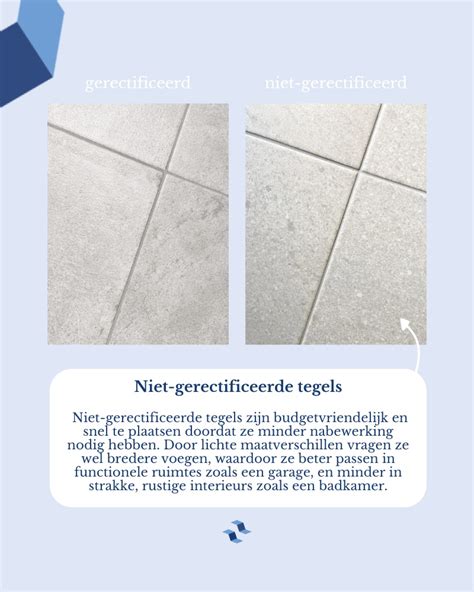 gerectificeerd

niet-gerectificeerd

Niet-gerectificeerde tegels

Niet-gerectificeerde tegels zijn budgetvriendelijk en snel te plaatsen doordat ze minder nabewerking nodig hebben. Door lichte maatverschillen vragen ze wel bredere voegen, waardoor ze beter passen in functionele ruimtes zoals een garage, en minder in strakke, rustige interieurs zoals een badkamer.